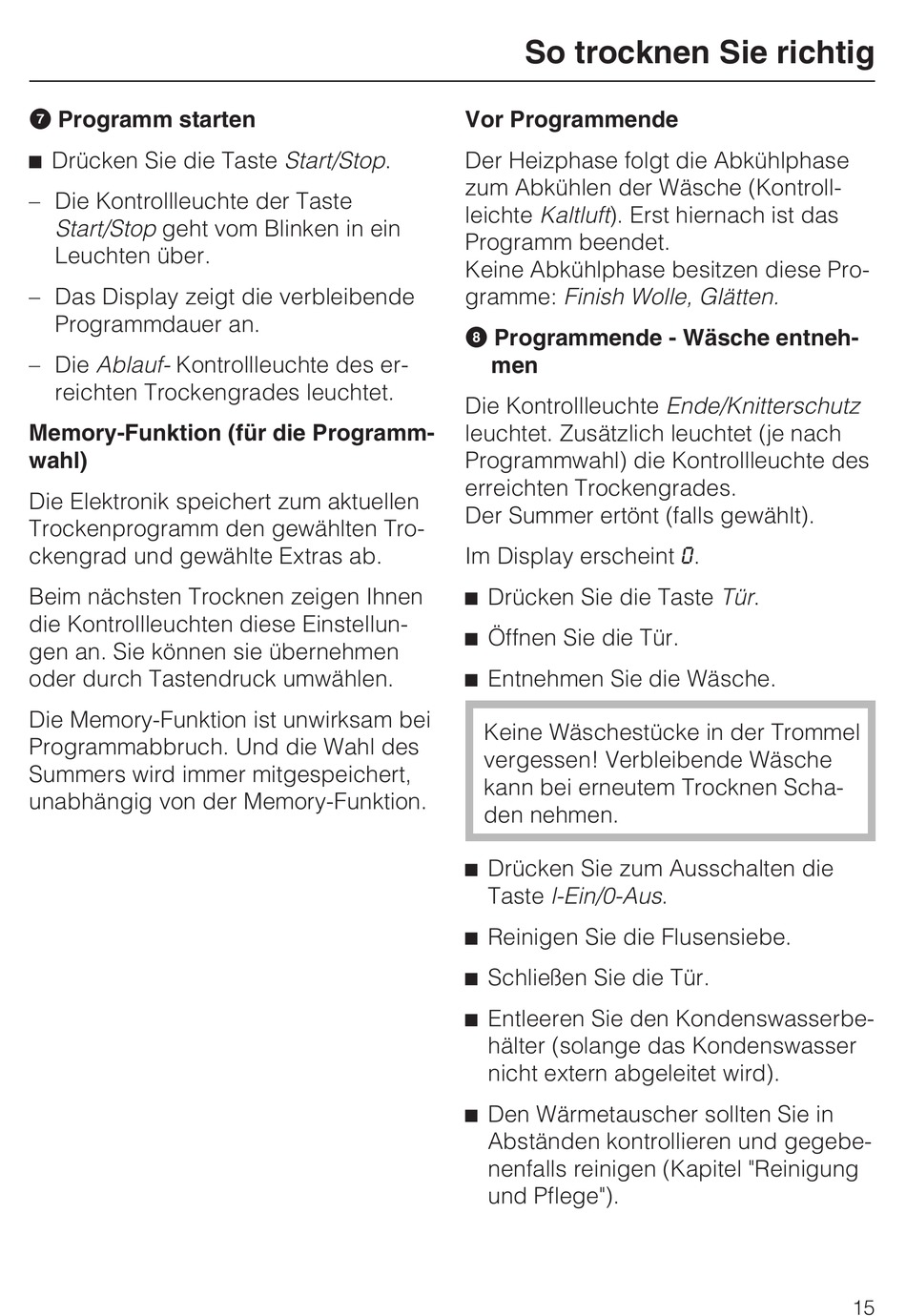 So trocknen Sie richtig

❼ Programm starten

■ Drücken Sie die Taste Start/Stop.

– Die Kontrollleuchte der Taste Start/Stop geht vom Blinken in ein Leuchten über.

– Das Display zeigt die verbleibende Programmdauer an.

– Die Ablauf- Kontrollleuchte des erreichten Trockengrades leuchtet.

Memory-Funktion (für die Programmwahl)

Die Elektronik speichert zum aktuellen Trockenprogramm den gewählten Trockengrad und gewählte Extras ab.

Beim nächsten Trocknen zeigen Ihnen die Kontrollleuchten diese Einstellungen an. Sie können sie übernehmen oder durch Tastendruck umwählen.

Die Memory-Funktion ist unwirksam bei Programmabbruch. Und die Wahl des Summers wird immer mitgespeichert, unabhängig von der Memory-Funktion.

Vor Programmende

Der Heizphase folgt die Abkühlphase zum Abkühlen der Wäsche (Kontrollleichte Kaltluft). Erst hiernach ist das Programm beendet.
Keine Abkühlphase besitzen diese Programme: Finish Wolle, Glätten.

❽ Programmende - Wäsche entnehmen

Die Kontrollleuchte Ende/Knitterschutz leuchtet. Zusätzlich leuchtet (je nach Programmwahl) die Kontrollleuchte des erreichten Trockengrades.
Der Summer ertönt (falls gewählt).

Im Display erscheint 0.

■ Drücken Sie die Taste Tür.

■ Öffnen Sie die Tür.

■ Entnehmen Sie die Wäsche.

Keine Wäschestücke in der Trommel vergessen! Verbleibende Wäsche kann bei erneutem Trocknen Schaden nehmen.

■ Drücken Sie zum Ausschalten die Taste I-Ein/0-Aus.

■ Reinigen Sie die Flusensiebe.

■ Schließen Sie die Tür.

■ Entleeren Sie den Kondenswasserbehälter (solange das Kondenswasser nicht extern abgeleitet wird).

■ Den Wärmetauscher sollten Sie in Abständen kontrollieren und gegebenenfalls reinigen (Kapitel "Reinigung und Pflege").

15